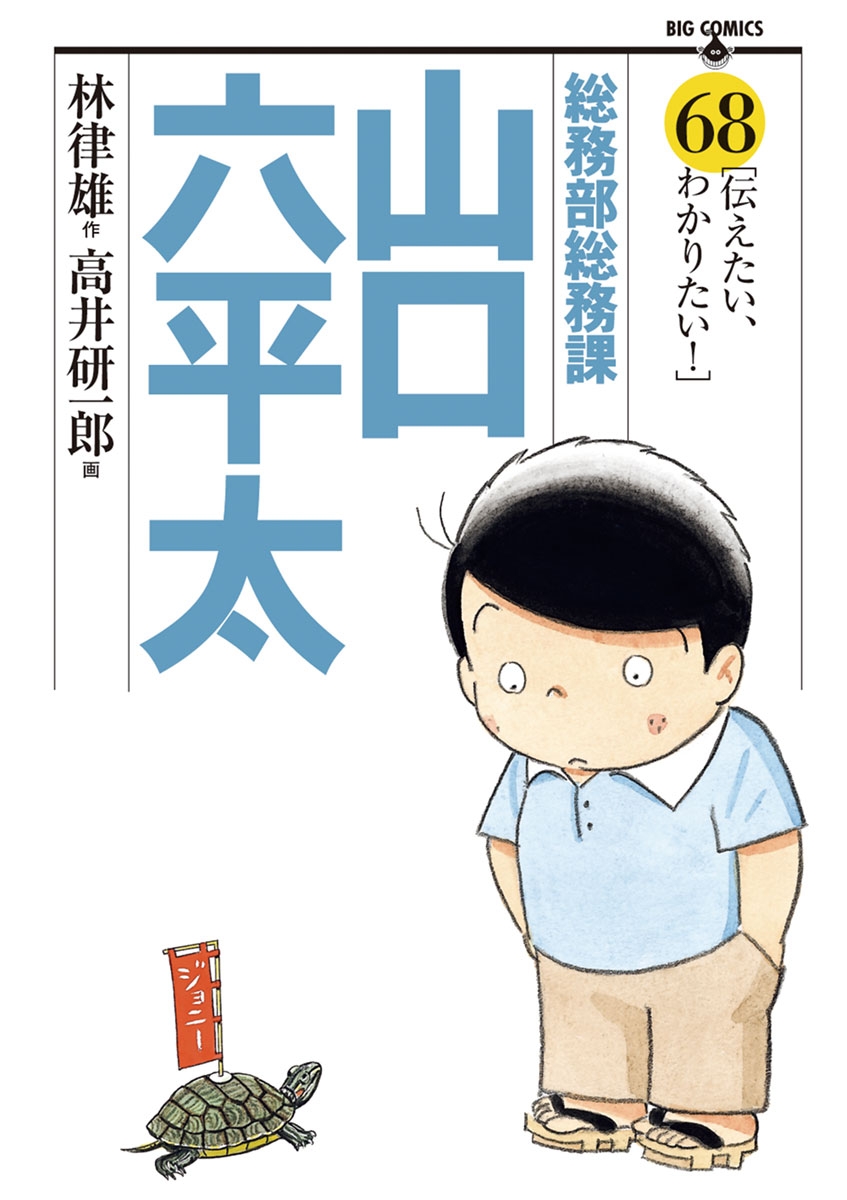 BIG COMICS

68
「伝えたい、わかりたい！」

総務部総務課
山口六平太

林律雄 作
高井研一郎 画

ジョニー